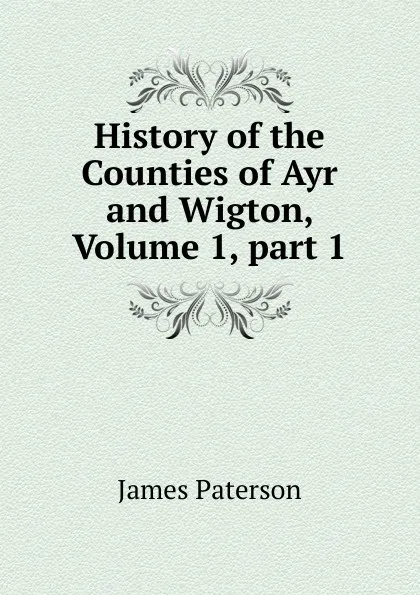 History of the Counties of Ayr and Wigton, Volume 1, part 1

James Paterson